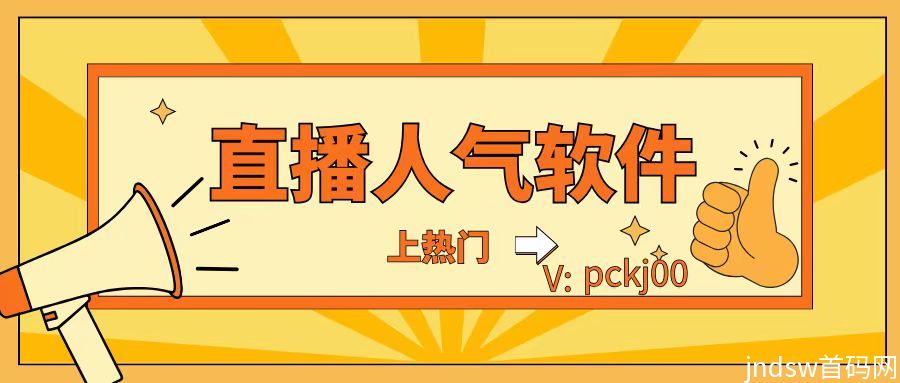 直播人气软件

上热门

V: pckj00

jndsw首码网